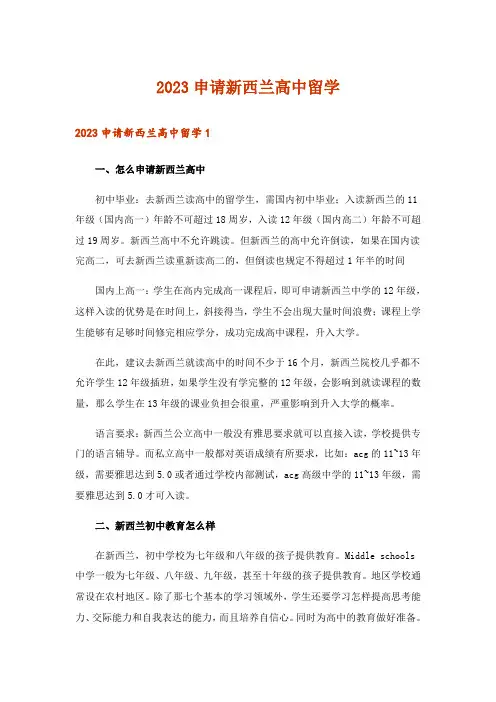 2023 申请新西兰高中留学

2023 申请新西兰高中留学 1

一、怎么申请新西兰高中

初中毕业：去新西兰读高中的留学生，需国内初中毕业；入读新西兰的 11 年级（国内高一）年龄不可超过 18 周岁，入读 12 年级（国内高二）年龄不可超过 19 周岁。新西兰高中不允许跳读。但新西兰的高中允许倒读，如果在国内读完高二，可去新西兰读重新读高二的，但倒读也规定不得超过 1 年半的时间

国内上高一：学生在高内完成高一课程后，即可申请新西兰中学的 12 年级，这样入读的优势是在时间上，斜接得当，学生不会出现大量时间浪费；课程上学生能够有足够时间修完相应学分，成功完成高中课程，升入大学。

在此，建议去新西兰就读高中的时间不少于 16 个月，新西兰院校几乎都不允许学生 12 年级插班，如果学生没有学完整的 12 年级，会影响到就读课程的数量，那么学生在 13 年级的课业负担会很重，严重影响到升入大学的概率。

语言要求：新西兰公立高中一般没有雅思要求就可以直接入读，学校提供专门的语言辅导。而私立高中一般都对英语成绩有所要求，比如：acg 的 11~13 年级，需要雅思达到 5.0 或者通过学校内部测试，acg 高级中学的 11~13 年级，需要雅思达到 5.0 才可入读。

二、新西兰初中教育怎么样

在新西兰，初中学校为七年级和八年级的孩子提供教育。Middle schools 中学一般为七年级、八年级、九年级，甚至十年级的孩子提供教育。地区学校通常设在农村地区。除了那七个基本的学习领域外，学生还要学习怎样提高思考能力、交际能力和自我表达的能力，而且培养自信心。同时为高中的教育做好准备。